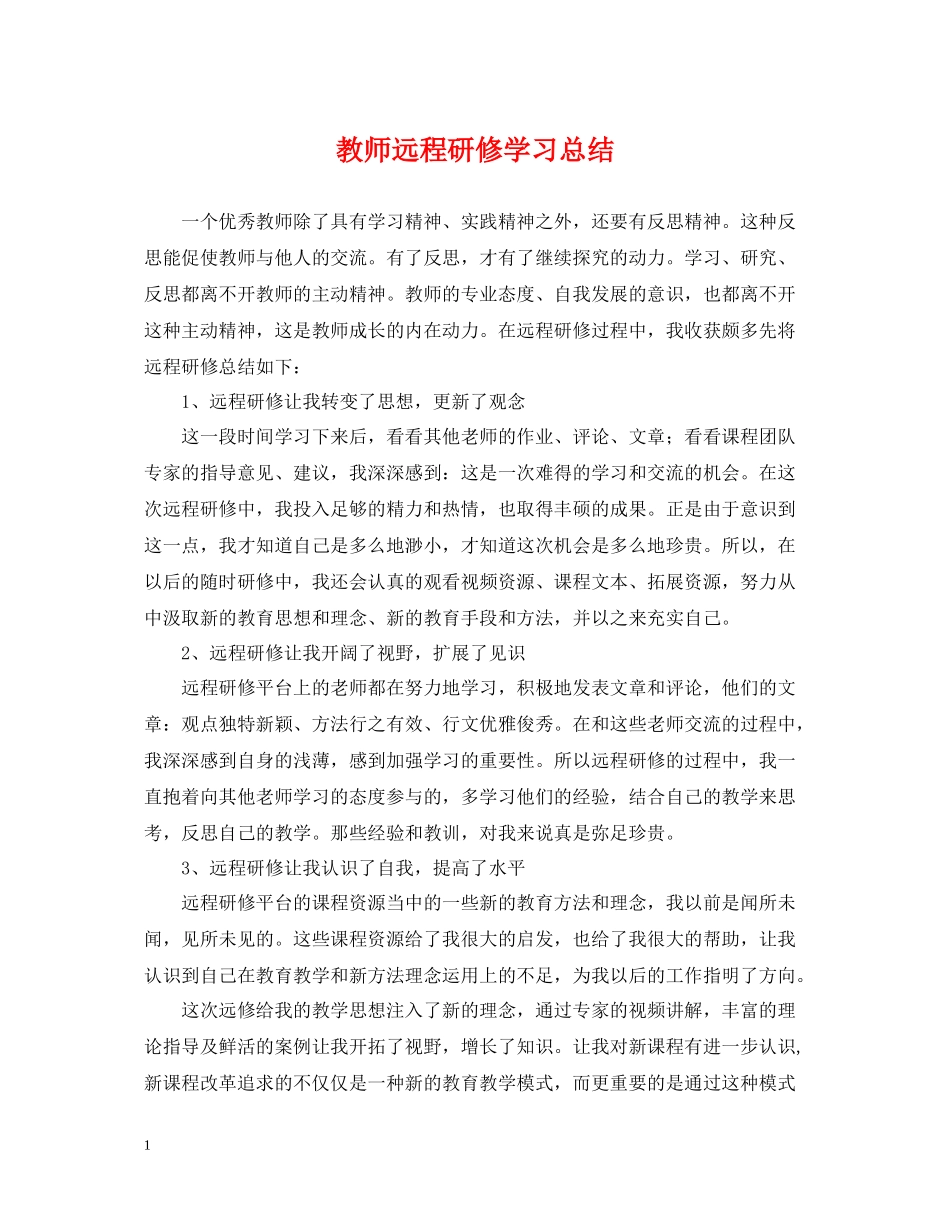 教师远程研修学习总结

一个优秀教师除了具有学习精神、实践精神之外，还要有反思精神。这种反思能促使教师与他人的交流。有了反思，才有了继续探究的动力。学习、研究、反思都离不开教师的主动精神。教师的专业态度、自我发展的意识，也都离不开这种主动精神，这是教师成长的内在动力。在远程研修过程中，我收获颇多先将远程研修总结如下：

1、远程研修让我转变了思想，更新了观念

这一段时间学习下来后，看看其他老师的作业、评论、文章；看看课程团队专家的指导意见、建议，我深深感到：这是一次难得的学习和交流的机会。在这次远程研修中，我投入足够的精力和热情，也取得丰硕的成果。正是由于意识到这一点，我才知道自己是多么地渺小，才知道这次机会是多么地珍贵。所以，在以后的随时研修中，我还会认真的观看视频资源、课程文本、拓展资源，努力从中汲取新的教育思想和理念、新的教育手段和方法，并以之来充实自己。

2、远程研修让我开阔了视野，扩展了见识

远程研修平台上的老师都在努力地学习，积极地发表文章和评论，他们的文章：观点独特新颖、方法行之有效、行文优雅俊秀。在和这些老师交流的过程中，我深深感到自身的浅薄，感到加强学习的重要性。所以远程研修的过程中，我一直抱着向其他老师学习的态度参与的，多学习他们的经验，结合自己的教学来思考，反思自己的教学。那些经验和教训，对我来说真是弥足珍贵。

3、远程研修让我认识了自我，提高了水平

远程研修平台的课程资源当中的一些新的教育方法和理念，我以前是闻所未闻，见所未见的。这些课程资源给了我很大的启发，也给了我很大的帮助，让我认识到自己在教育教学和新方法理念运用上的不足，为我以后的工作指明了方向。

这次远修给我的教学思想注入了新的理念，通过专家的视频讲解，丰富的理论指导及鲜活的案例让我开拓了视野，增长了知识。让我对新课程有进一步认识，新课程改革追求的不仅仅是一种新的教育教学模式，而更重要的是通过这种模式

1